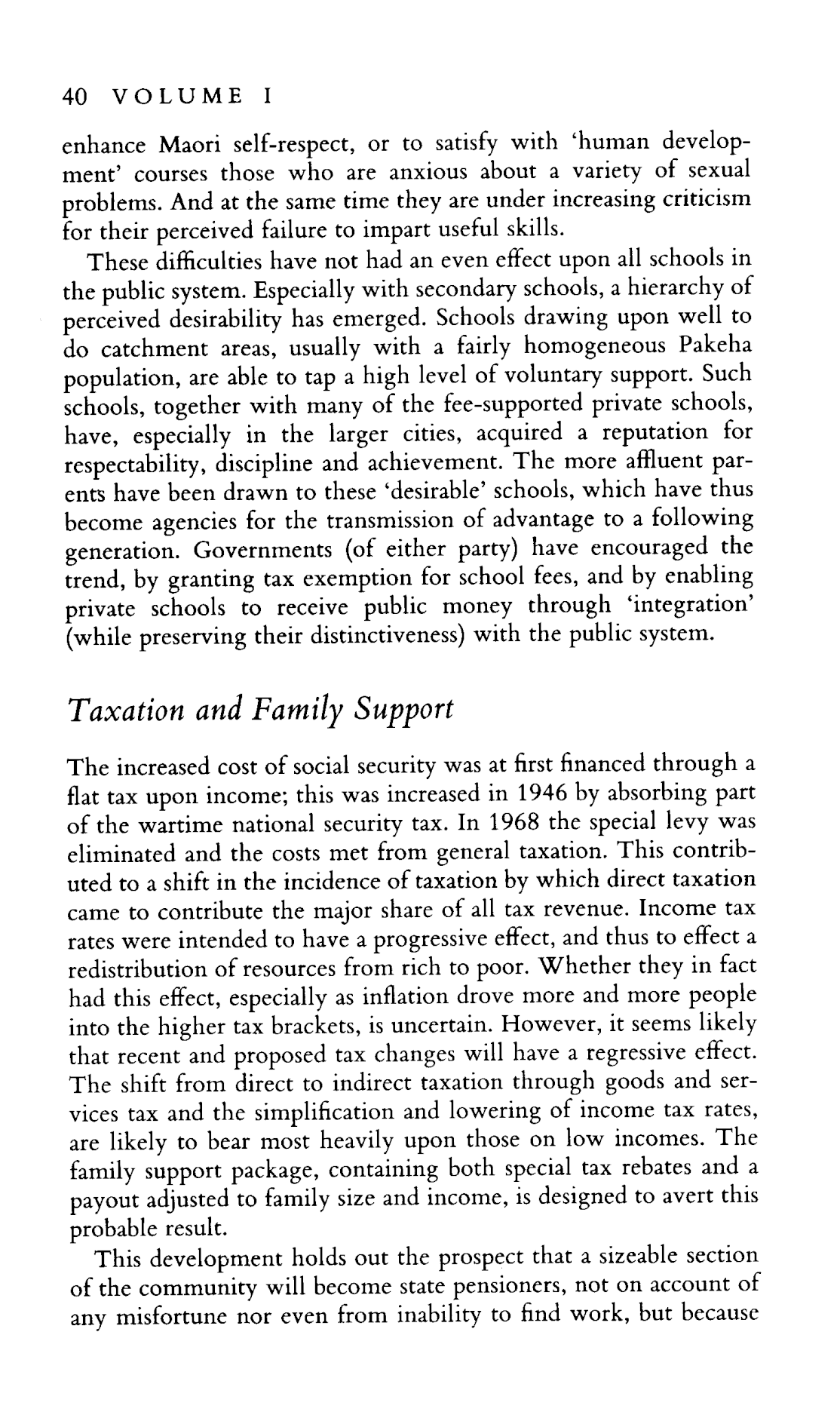 40 VOLUME I

enhance Maori self-respect, or to satisfy with 'human development' courses those who are anxious about a variety of sexual problems. And at the same time they are under increasing criticism for their perceived failure to impart useful skills.

These difficulties have not had an even effect upon all schools in the public system. Especially with secondary schools, a hierarchy of perceived desirability has emerged. Schools drawing upon well to do catchment areas, usually with a fairly homogeneous Pakeha population, are able to tap a high level of voluntary support. Such schools, together with many of the fee-supported private schools, have, especially in the larger cities, acquired a reputation for respectability, discipline and achievement. The more affluent parents have been drawn to these 'desirable' schools, which have thus become agencies for the transmission of advantage to a following generation. Governments (of either party) have encouraged the trend, by granting tax exemption for school fees, and by enabling private schools to receive public money through 'integration' (while preserving their distinctiveness) with the public system.

Taxation and Family Support

The increased cost of social security was at first financed through a flat tax upon income; this was increased in 1946 by absorbing part of the wartime national security tax. In 1968 the special levy was eliminated and the costs met from general taxation. This contributed to a shift in the incidence of taxation by which direct taxation came to contribute the major share of all tax revenue. Income tax rates were intended to have a progressive effect, and thus to effect a redistribution of resources from rich to poor. Whether they in fact had this effect, especially as inflation drove more and more people into the higher tax brackets, is uncertain. However, it seems likely that recent and proposed tax changes will have a regressive effect. The shift from direct to indirect taxation through goods and services tax and the simplification and lowering of income tax rates, are likely to bear most heavily upon those on low incomes. The family support package, containing both special tax rebates and a payout adjusted to family size and income, is designed to avert this probable result.

This development holds out the prospect that a sizeable section of the community will become state pensioners, not on account of any misfortune nor even from inability to find work, but because